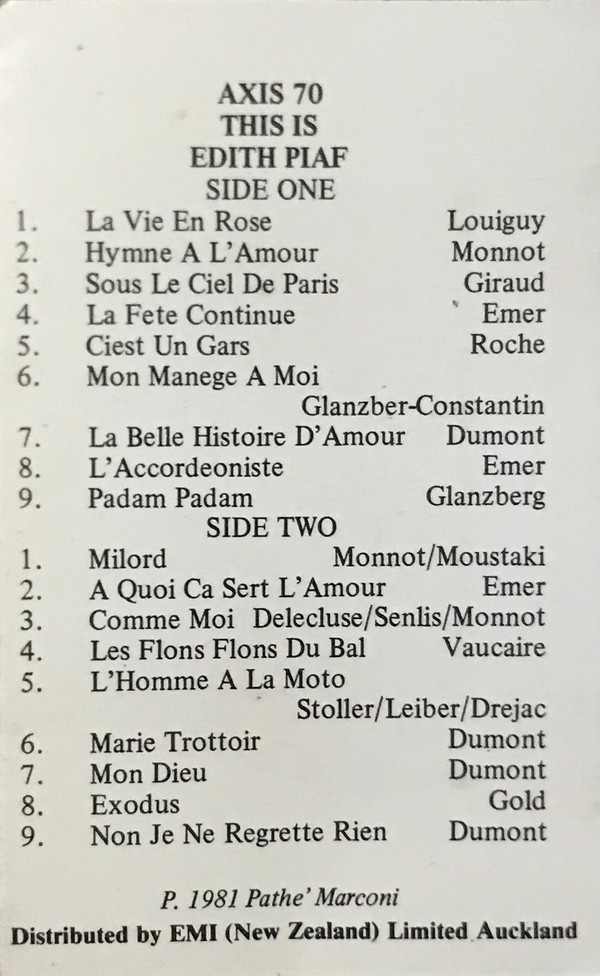 AXIS 70
THIS IS
EDITH PIAF
SIDE ONE

1. La Vie En Rose Louiguy
2. Hymne A L'Amour Monnot
3. Sous Le Ciel De Paris Giraud
4. La Fete Continue Emer
5. Ciest Un Gars Roche
6. Mon Manege A Moi Glanzber-Constantin
7. La Belle Histoire D'Amour Dumont
8. L'Accordeoniste Emer
9. Padam Padam Glanzberg

SIDE TWO

1. Milord Monnot/Moustaki
2. A Quoi Ca Sert L'Amour Emer
3. Comme Moi Delecluse/Senlis/Monnot
4. Les Flons Flons Du Bal Vaucaire
5. L'Homme A La Moto Stoller/Leiber/Drejac
6. Marie Trottoir Dumont
7. Mon Dieu Dumont
8. Exodus Gold
9. Non Je Ne Regrette Rien Dumont

P. 1981 Pathe' Marconi
Distributed by EMI (New Zealand) Limited Auckland